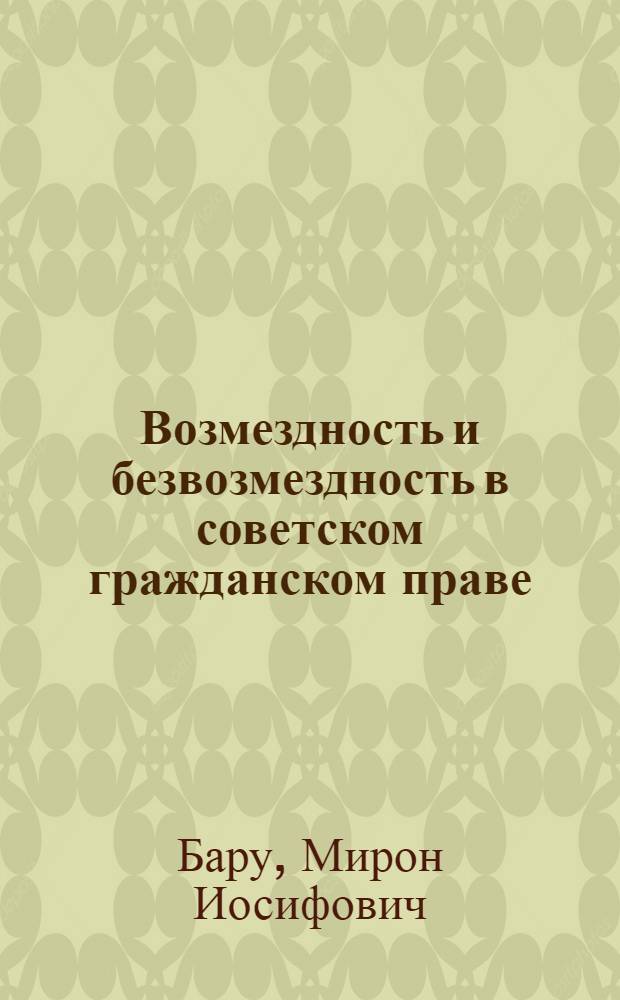 Возмездность и безвозмездность в советском гражданском праве

Бару, Мирон Иосифович